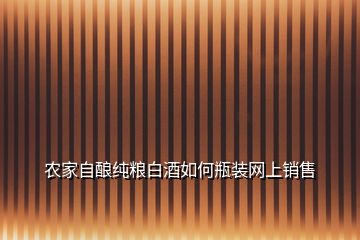 农家自酿纯粮白酒如何瓶装网上销售